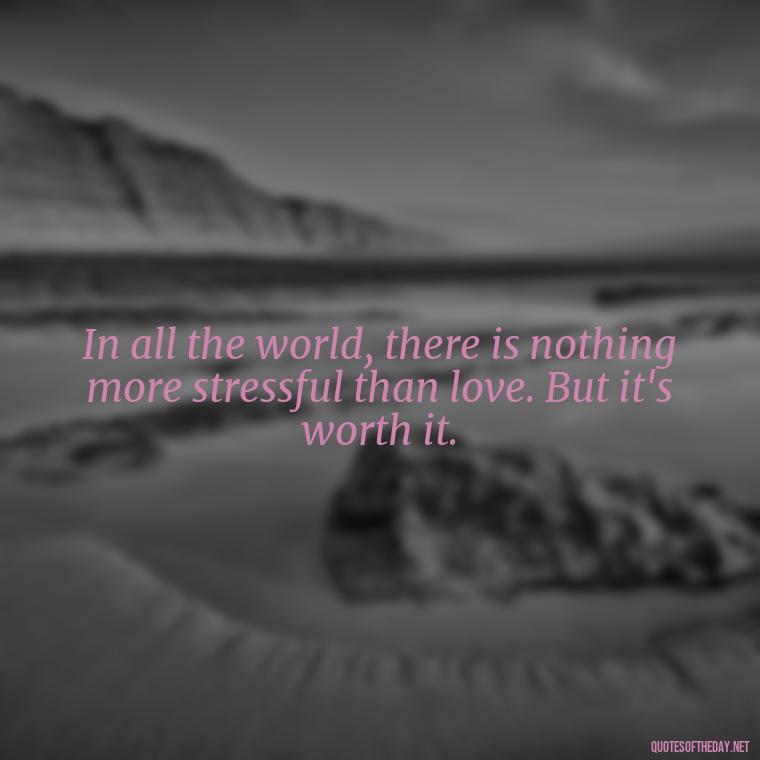 In all the world, there is nothing more stressful than love. But it's worth it.

QUOTESOFTHEDAY.NET